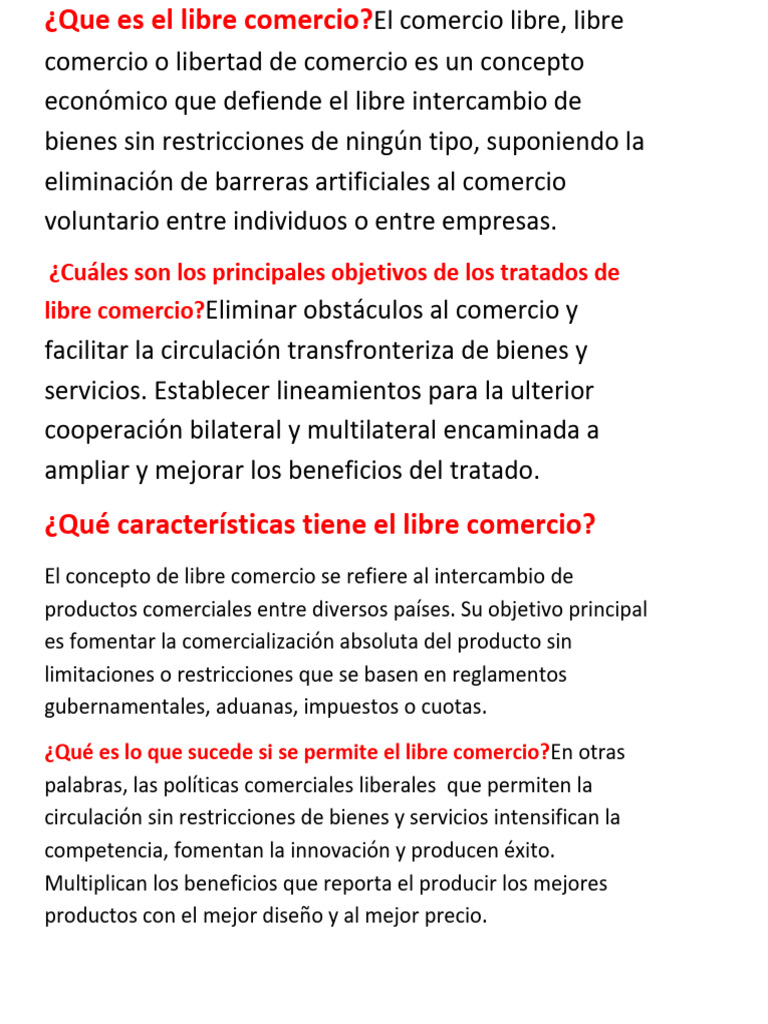 ¿Que es el libre comercio?El comercio libre, libre comercio o libertad de comercio es un concepto económico que defiende el libre intercambio de bienes sin restricciones de ningún tipo, suponiendo la eliminación de barreras artificiales al comercio voluntario entre individuos o entre empresas.

¿Cuáles son los principales objetivos de los tratados de libre comercio?Eliminar obstáculos al comercio y facilitar la circulación transfronteriza de bienes y servicios. Establecer lineamientos para la ulterior cooperación bilateral y multilateral encaminada a ampliar y mejorar los beneficios del tratado.

¿Qué características tiene el libre comercio?

El concepto de libre comercio se refiere al intercambio de productos comerciales entre diversos países. Su objetivo principal es fomentar la comercialización absoluta del producto sin limitaciones o restricciones que se basen en reglamentos gubernamentales, aduanas, impuestos o cuotas.

¿Qué es lo que sucede si se permite el libre comercio?En otras palabras, las políticas comerciales liberales que permiten la circulación sin restricciones de bienes y servicios intensifican la competencia, fomentan la innovación y producen éxito. Multiplican los beneficios que reporta el producir los mejores productos con el mejor diseño y al mejor precio.